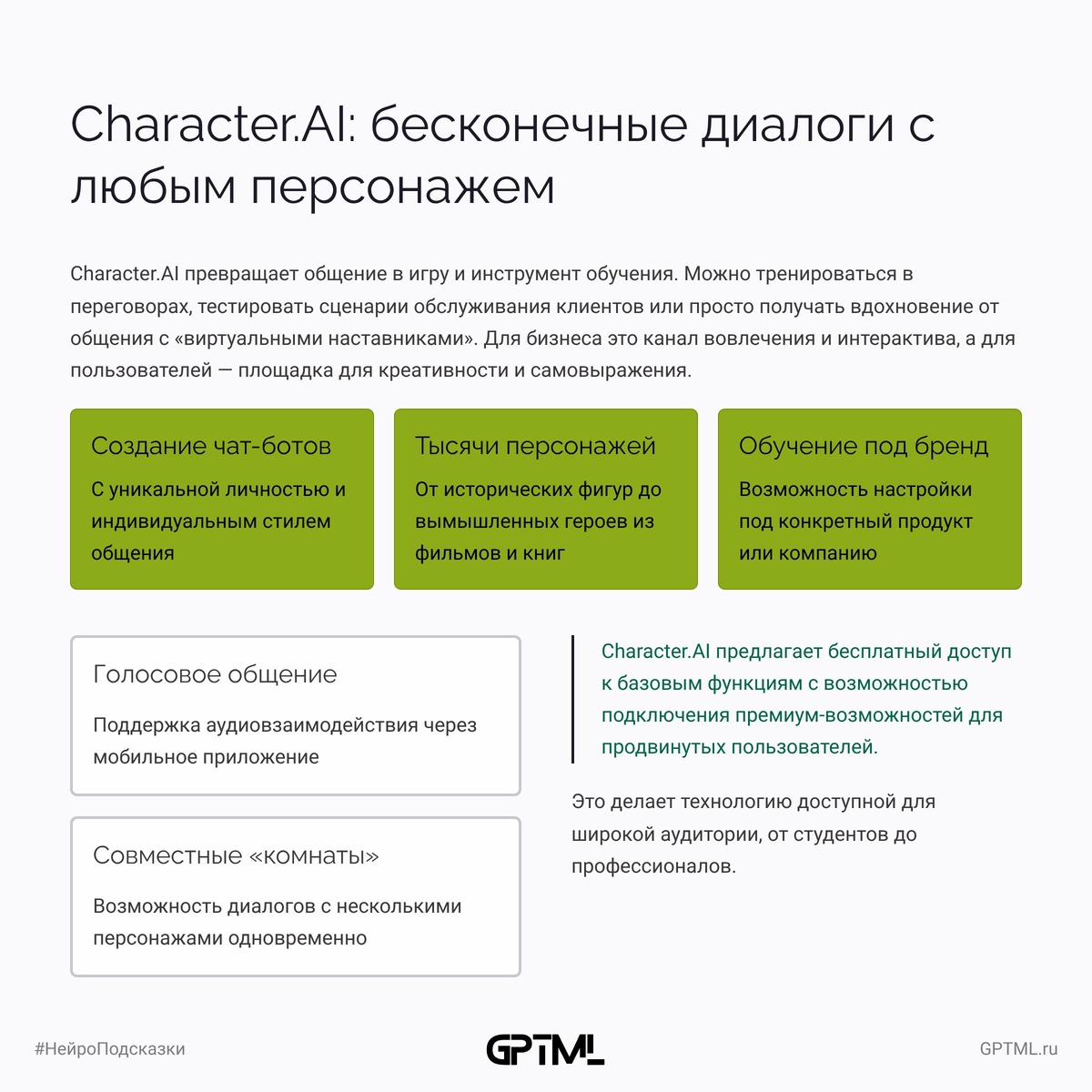 Character.AI: бесконечные диалоги с любым персонажем

Character.AI превращает общение в игру и инструмент обучения. Можно тренироваться в переговорах, тестировать сценарии обслуживания клиентов или просто получать вдохновение от общения с «виртуальными наставниками». Для бизнеса это канал вовлечения и интерактива, а для пользователей — площадка для креативности и самовыражения.

Создание чат-ботов

С уникальной личностью и индивидуальным стилем общения

Тысячи персонажей

От исторических фигур до вымышленных героев из фильмов и книг

Обучение под бренд

Возможность настройки под конкретный продукт или компанию

Голосовое общение

Поддержка аудиовзаимодействия через мобильное приложение

Совместные «комнаты»

Возможность диалогов с несколькими персонажами одновременно

Character.AI предлагает бесплатный доступ к базовым функциям с возможностью подключения премиум-возможностей для продвинутых пользователей.

Это делает технологию доступной для широкой аудитории, от студентов до профессионалов.

#НейроПодсказки

GPTML

GPTML.ru